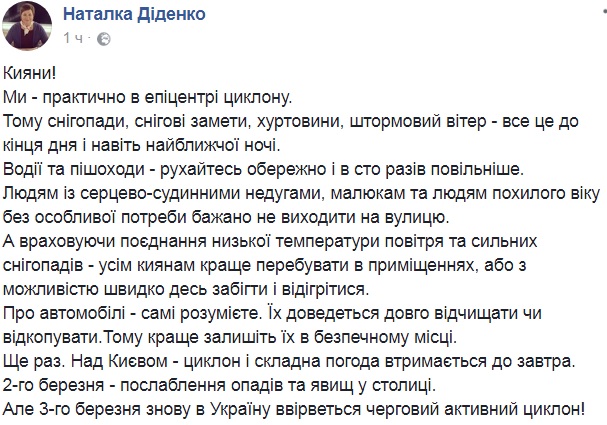 Наталка Діденко
1 ч ·

Кияни!
Ми - практично в епіцентрі циклону.
Тому снігопади, снігові замети, хуртовини, штормовий вітер - все це до кінця дня і навіть найближчої ночі.
Водії та пішоходи - рухайтесь обережно і в сто разів повільніше.
Людям із серцево-судинними недугами, малюкам та людям похилого віку без особливої потреби бажано не виходити на вулицю.
А враховуючи поєднання низької температури повітря та сильних снігопадів - усім киянам краще перебувати в приміщеннях, або з можливістю швидко десь забігти і відігрітися.
Про автомобілі - самі розумієте. Їх доведеться довго відчищати чи відкопувати.Тому краще залишіть їх в безпечному місці.
Ще раз. Над Києвом - циклон і складна погода втримається до завтра.
2-го березня - послаблення опадів та явищ у столиці.
Але 3-го березня знову в Україну ввірветься черговий активний циклон!